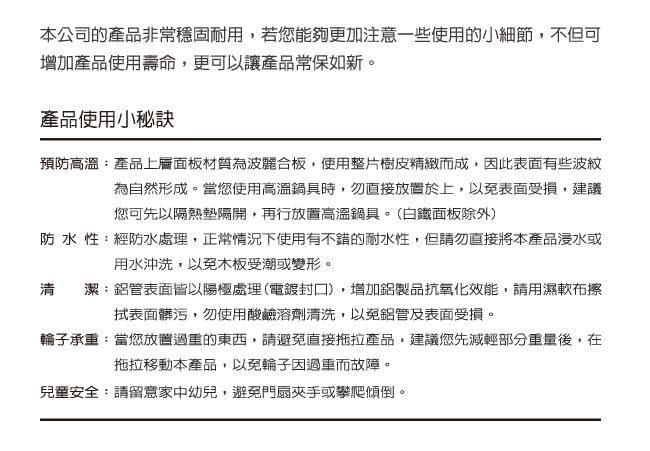 本公司的產品非常穩固耐用，若您能夠更加注意一些使用的小細節，不但可增加產品使用壽命，更可以讓產品常保如新。

產品使用小秘訣

預防高溫：產品上層面板材質為波麗合板，使用整片樹皮精緻而成，因此表面有些波紋為自然形成。當您使用高溫鍋具時，勿直接放置於上，以免表面受損，建議您可先以隔熱墊隔開，再行放置高溫鍋具。（白鐵面板除外）

防 水 性：經防水處理，正常情況下使用有不錯的耐水性，但請勿直接將本產品浸水或用水沖洗，以免木板受潮或變形。

清　　潔：鋁管表面皆以陽極處理(電鍍封口)，增加鋁製品抗氧化效能，請用濕軟布擦拭表面髒污，勿使用酸鹼溶劑清洗，以免鋁管及表面受損。

輪子承重：當您放置過重的東西，請避免直接拖拉產品，建議您先減輕部分重量後，在拖拉移動本產品，以免輪子因過重而故障。

兒童安全：請留意家中幼兒，避免門扇夾手或攀爬傾倒。